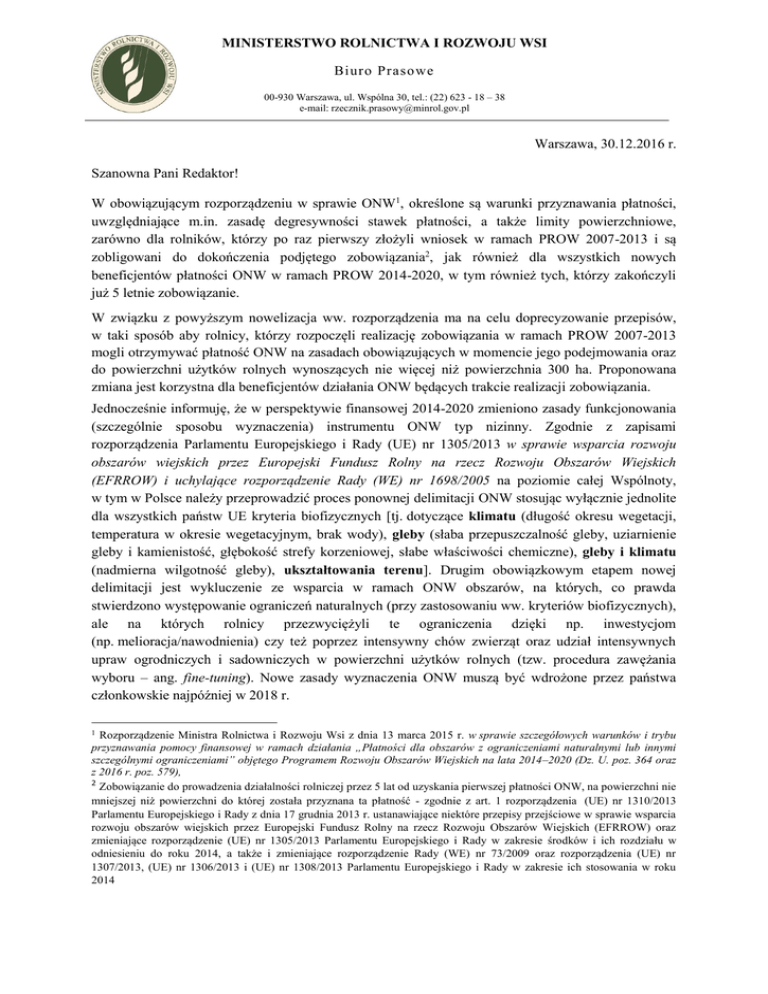 MINISTERSTWO ROLNICTWA I ROZWOJU WSI

MINISTERSTWO ROLNICTWA I ROZWOJU WSI

Biuro Prasowe

00-930 Warszawa, ul. Wspólna 30, tel.: (22) 623 - 18 – 38
e-mail: rzecznik.prasowy@minrol.gov.pl

Warszawa, 30.12.2016 r.

Szanowna Pani Redaktor!

W obowiązującym rozporządzeniu w sprawie ONW$^1$, określone są warunki przyznawania płatności, uwzględniające m.in. zasadę degresywności stawek płatności, a także limity powierzchniowe, zarówno dla rolników, którzy po raz pierwszy złożyli wniosek w ramach PROW 2007-2013 i są zobligowani do dokończenia podjętego zobowiązania$^2$, jak również dla wszystkich nowych beneficjentów płatności ONW w ramach PROW 2014-2020, w tym również tych, którzy zakończyli już 5 letnie zobowiązanie.

W związku z powyższym nowelizacja ww. rozporządzenia ma na celu doprecyzowanie przepisów, w taki sposób aby rolnicy, którzy rozpoczęli realizację zobowiązania w ramach PROW 2007-2013 mogli otrzymywać płatność ONW na zasadach obowiązujących w momencie jego podejmowania oraz do powierzchni użytków rolnych wynoszących nie więcej niż powierzchnia 300 ha. Proponowana zmiana jest korzystna dla beneficjentów działania ONW będących trakcie realizacji zobowiązania.

Jednocześnie informuję, że w perspektywie finansowej 2014-2020 zmieniono zasady funkcjonowania (szczególnie sposobu wyznaczenia) instrumentu ONW typ nizinny. Zgodnie z zapisami rozporządzenia Parlamentu Europejskiego i Rady (UE) nr 1305/2013 w sprawie wsparcia rozwoju obszarów wiejskich przez Europejski Fundusz Rolny na rzecz Rozwoju Obszarów Wiejskich (EFRROW) i uchylające rozporządzenie Rady (WE) nr 1698/2005 na poziomie całej Wspólnoty, w tym w Polsce należy przeprowadzić proces ponownej delimitacji ONW stosując wyłącznie jednolite dla wszystkich państw UE kryteria biofizycznych [tj. dotyczące klimatu (długość okresu wegetacji, temperatura w okresie wegetacyjnym, brak wody), gleby (słaba przepuszczalność gleby, uziarnienie gleby i kamienistość, głębokość strefy korzeniowej, słabe właściwości chemiczne), gleby i klimatu (nadmierna wilgotność gleby), ukształtowania terenu]. Drugim obowiązkowym etapem nowej delimitacji jest wykluczenie ze wsparcia w ramach ONW obszarów, na których, co prawda stwierdzono występowanie ograniczeń naturalnych (przy zastosowaniu ww. kryteriów biofizycznych), ale na których rolnicy przezwyciężyli te ograniczenia dzięki np. inwestycjom (np. melioracja/nawodnienia) czy też poprzez intensywny chów zwierząt oraz udział intensywnych upraw ogrodniczych i sadowniczych w powierzchni użytków rolnych (tzw. procedura zawężania wyboru – ang. fine-tuning). Nowe zasady wyznaczenia ONW muszą być wdrożone przez państwa członkowskie najpóźniej w 2018 r.

$^1$ Rozporządzenie Ministra Rolnictwa i Rozwoju Wsi z dnia 13 marca 2015 r. w sprawie szczegółowych warunków i trybu przyznawania pomocy finansowej w ramach działania „Płatności dla obszarów z ograniczeniami naturalnymi lub innymi szczególnymi ograniczeniami" objętego Programem Rozwoju Obszarów Wiejskich na lata 2014–2020 (Dz. U. poz. 364 oraz z 2016 r. poz. 579),
$^2$ Zobowiązanie do prowadzenia działalności rolniczej przez 5 lat od uzyskania pierwszej płatności ONW, na powierzchni nie mniejszej niż powierzchni do której została przyznana ta płatność - zgodnie z art. 1 rozporządzenia (UE) nr 1310/2013 Parlamentu Europejskiego i Rady z dnia 17 grudnia 2013 r. ustanawiające niektóre przepisy przejściowe w sprawie wsparcia rozwoju obszarów wiejskich przez Europejski Fundusz Rolny na rzecz Rozwoju Obszarów Wiejskich (EFRROW) oraz zmieniające rozporządzenie (UE) nr 1305/2013 Parlamentu Europejskiego i Rady w zakresie środków i ich rozdziału w odniesieniu do roku 2014, a także i zmieniające rozporządzenie Rady (WE) nr 73/2009 oraz rozporządzenia (UE) nr 1307/2013, (UE) nr 1306/2013 i (UE) nr 1308/2013 Parlamentu Europejskiego i Rady w zakresie ich stosowania w roku 2014